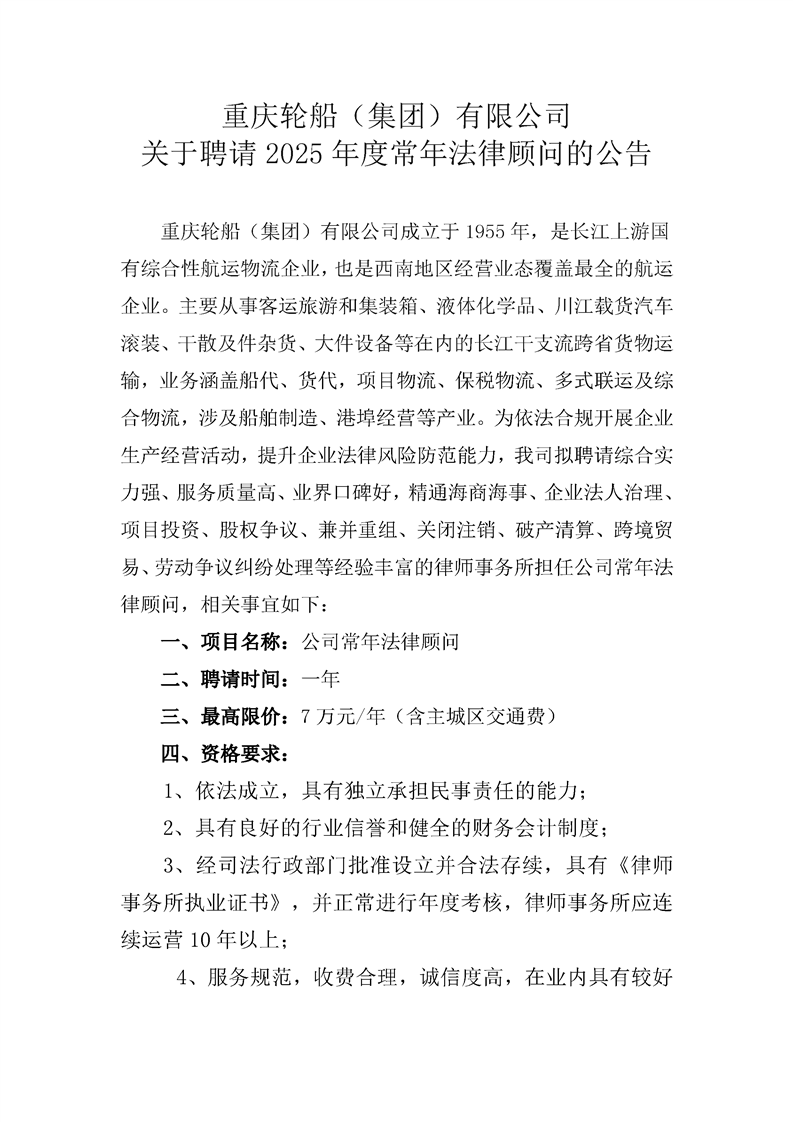 重庆轮船（集团）有限公司
关于聘请 2025 年度常年法律顾问的公告

重庆轮船（集团）有限公司成立于 1955 年，是长江上游国有综合性航运物流企业，也是西南地区经营业态覆盖最全的航运企业。主要从事客运旅游和集装箱、液体化学品、川江载货汽车滚装、干散及件杂货、大件设备等在内的长江干支流跨省货物运输，业务涵盖船代、货代，项目物流、保税物流、多式联运及综合物流，涉及船舶制造、港埠经营等产业。为依法合规开展企业生产经营活动，提升企业法律风险防范能力，我司拟聘请综合实力强、服务质量高、业界口碑好，精通海商海事、企业法人治理、项目投资、股权争议、兼并重组、关闭注销、破产清算、跨境贸易、劳动争议纠纷处理等经验丰富的律师事务所担任公司常年法律顾问，相关事宜如下：

一、项目名称：公司常年法律顾问

二、聘请时间：一年

三、最高限价：7 万元/年（含主城区交通费）

四、资格要求：

1、依法成立，具有独立承担民事责任的能力；

2、具有良好的行业信誉和健全的财务会计制度；

3、经司法行政部门批准设立并合法存续，具有《律师事务所执业证书》，并正常进行年度考核，律师事务所应连续运营 10 年以上；

4、服务规范，收费合理，诚信度高，在业内具有较好